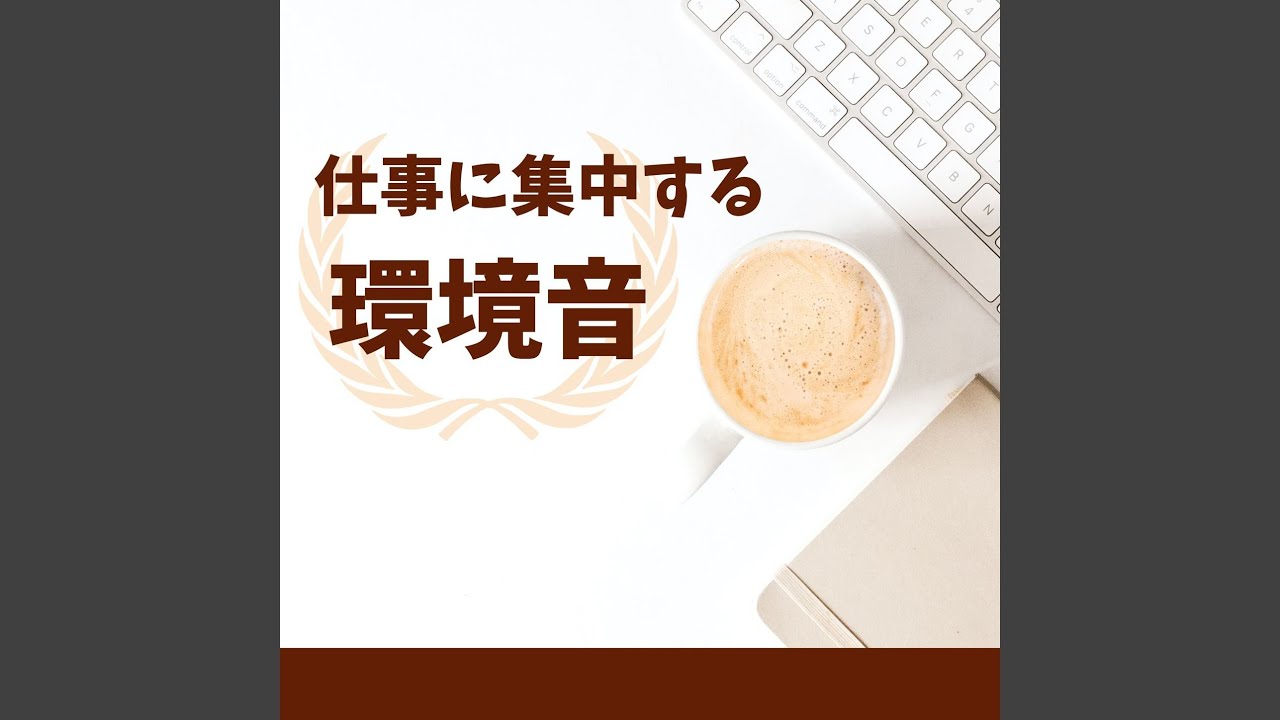 仕事に集中する
環境音